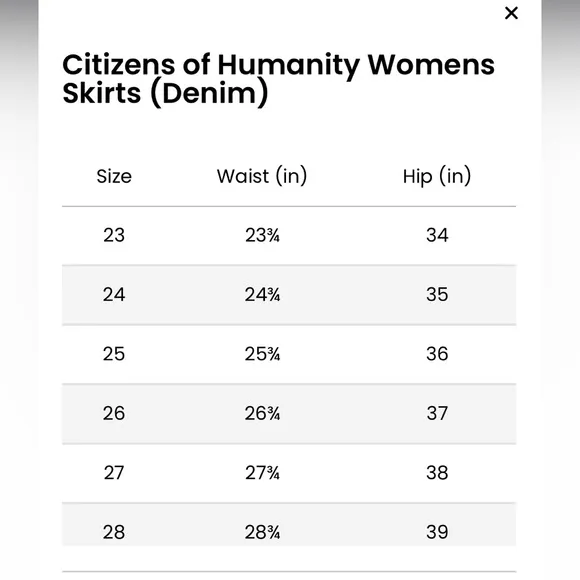 ×

Citizens of Humanity Womens Skirts (Denim)

| Size | Waist (in) | Hip (in) |
|---|---|---|
| 23 | 23¾ | 34 |
| 24 | 24¾ | 35 |
| 25 | 25¾ | 36 |
| 26 | 26¾ | 37 |
| 27 | 27¾ | 38 |
| 28 | 28¾ | 39 |